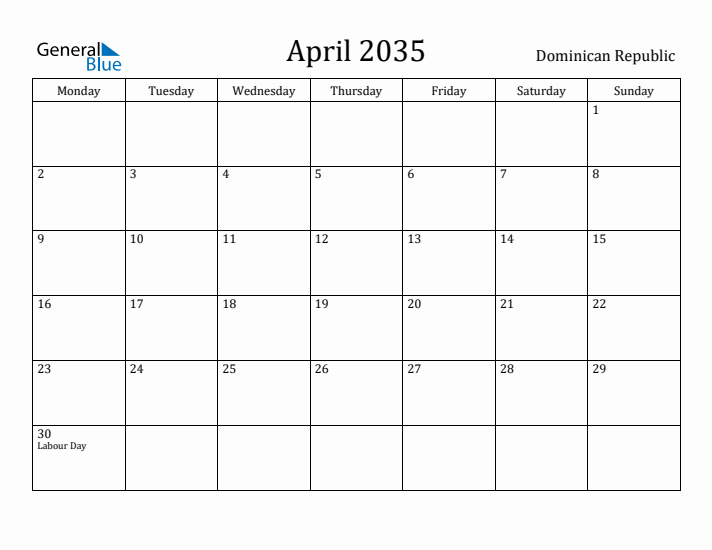 General Blue

April 2035

Dominican Republic

| Monday | Tuesday | Wednesday | Thursday | Friday | Saturday | Sunday |
|---|---|---|---|---|---|---|
| | | | | | | 1 |
| 2 | 3 | 4 | 5 | 6 | 7 | 8 |
| 9 | 10 | 11 | 12 | 13 | 14 | 15 |
| 16 | 17 | 18 | 19 | 20 | 21 | 22 |
| 23 | 24 | 25 | 26 | 27 | 28 | 29 |
| 30 Labour Day | | | | | | |